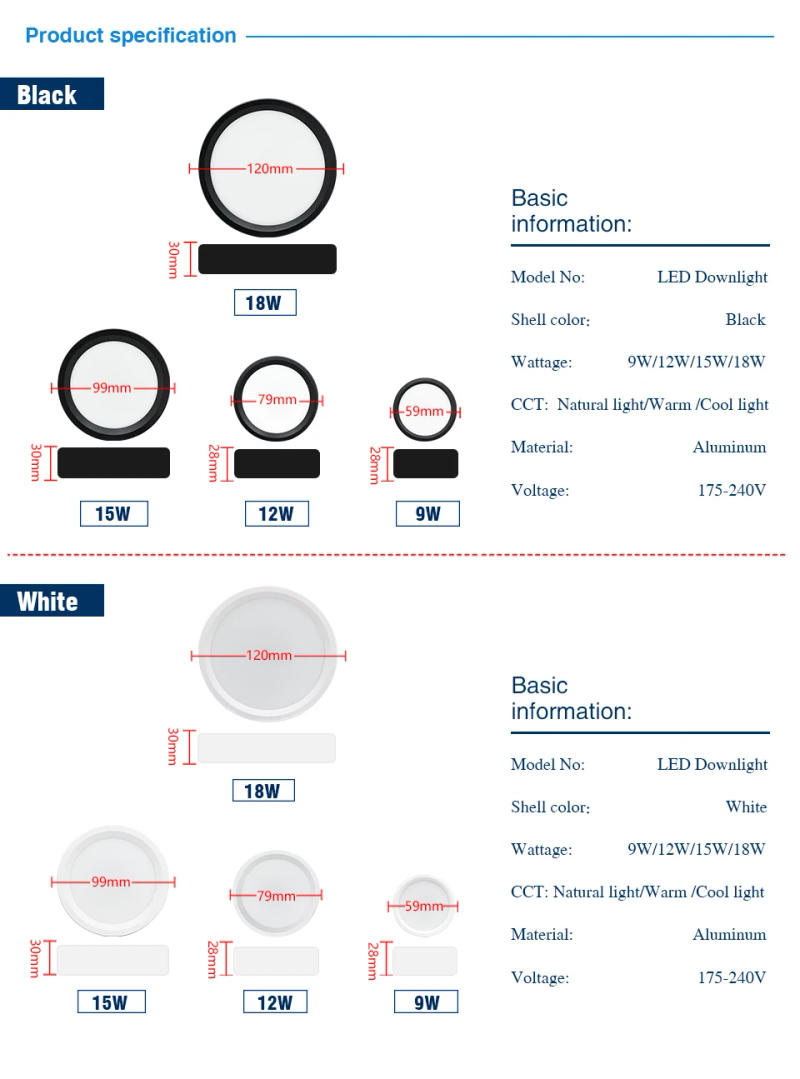 Product specification

Black

120mm
30mm
18W

99mm
30mm
15W

79mm
28mm
12W

59mm
28mm
9W

Basic information:

Model No: LED Downlight
Shell color: Black
Wattage: 9W/12W/15W/18W
CCT: Natural light/Warm /Cool light
Material: Aluminum
Voltage: 175-240V

White

120mm
30mm
18W

99mm
30mm
15W

79mm
28mm
12W

59mm
28mm
9W

Basic information:

Model No: LED Downlight
Shell color: White
Wattage: 9W/12W/15W/18W
CCT: Natural light/Warm /Cool light
Material: Aluminum
Voltage: 175-240V